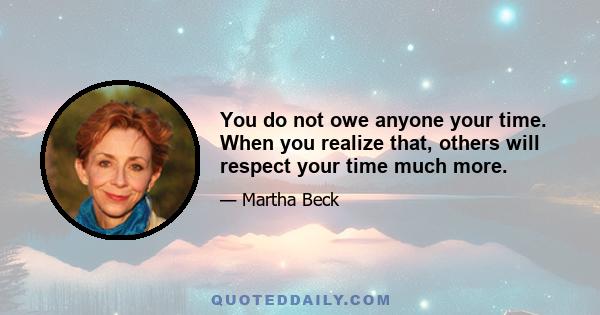 You do not owe anyone your time. When you realize that, others will respect your time much more.

— Martha Beck

QUOTEDDAILY.COM